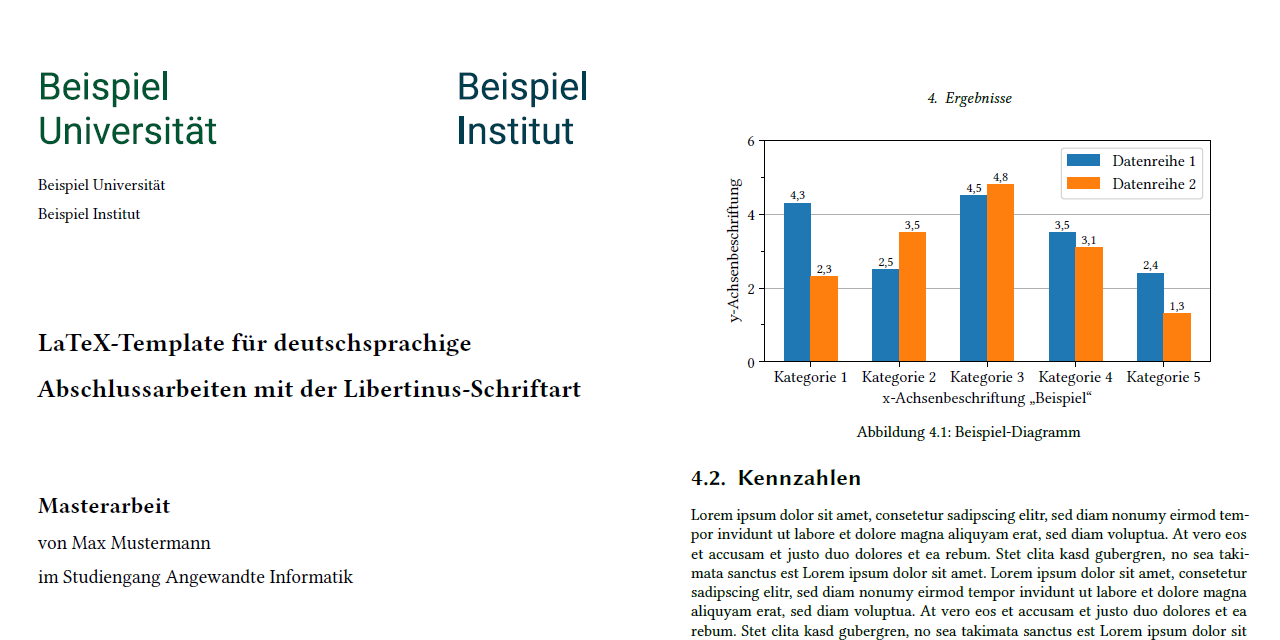 Beispiel Universität

Beispiel Institut

Beispiel Universität

Beispiel Institut

LaTeX-Template für deutschsprachige Abschlussarbeiten mit der Libertinus-Schriftart

Masterarbeit

von Max Mustermann

im Studiengang Angewandte Informatik

4. Ergebnisse

6
4
2
0
y-Achsenbeschriftung
Datenreihe 1
Datenreihe 2
4,3
2,3
2,5
3,5
4,5
4,8
3,5
3,1
2,4
1,3
Kategorie 1
Kategorie 2
Kategorie 3
Kategorie 4
Kategorie 5
x-Achsenbeschriftung „Beispiel“

Abbildung 4.1: Beispiel-Diagramm

4.2. Kennzahlen

Lorem ipsum dolor sit amet, consetetur sadipscing elitr, sed diam nonumy eirmod tempor invidunt ut labore et dolore magna aliquyam erat, sed diam voluptua. At vero eos et accusam et justo duo dolores et ea rebum. Stet clita kasd gubergren, no sea takimata sanctus est Lorem ipsum dolor sit amet. Lorem ipsum dolor sit amet, consetetur sadipscing elitr, sed diam nonumy eirmod tempor invidunt ut labore et dolore magna aliquyam erat, sed diam voluptua. At vero eos et accusam et justo duo dolores et ea rebum. Stet clita kasd gubergren, no sea takimata sanctus est Lorem ipsum dolor sit